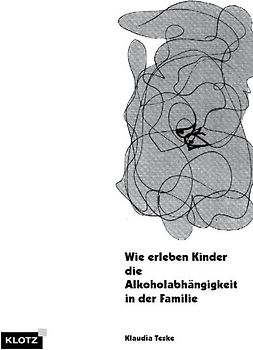 Wie erleben Kinder die Alkoholabhängigkeit in der Familie

KLOTZ

Klaudia Teske